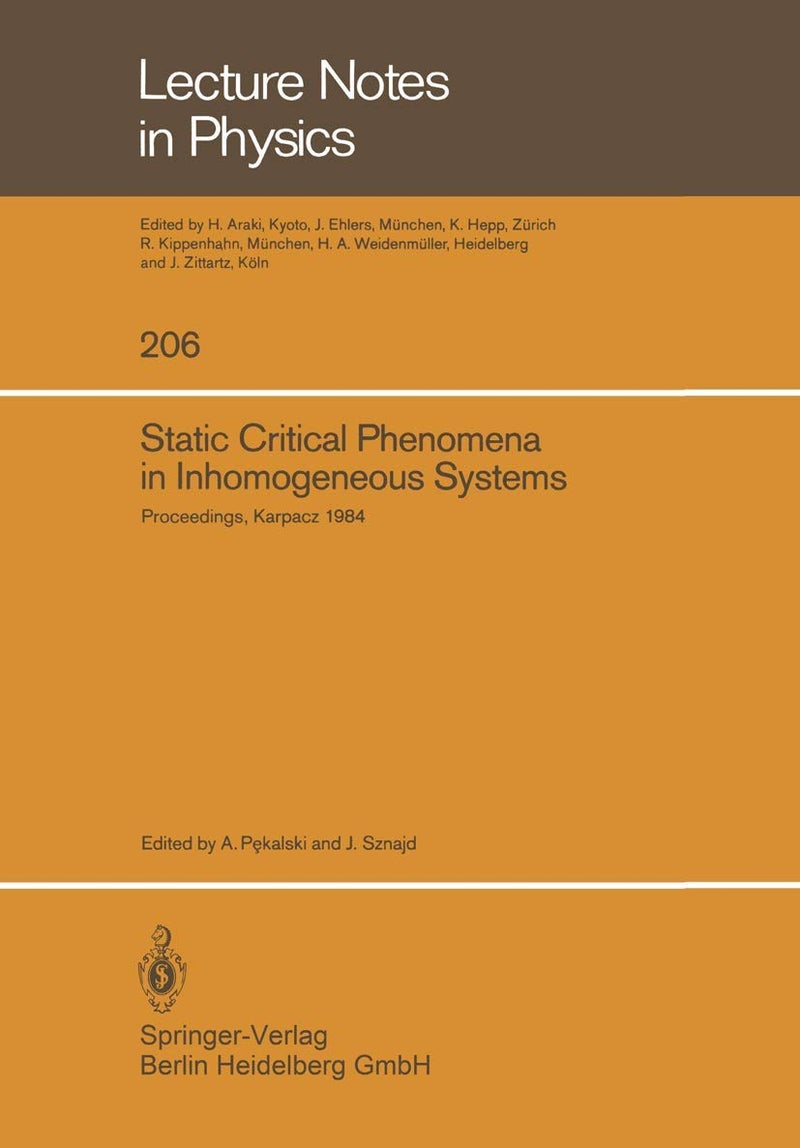 Lecture Notes in Physics

Edited by H. Araki, Kyoto, J. Ehlers, München, K. Hepp, Zürich R. Kippenhahn, München, H. A. Weidenmüller, Heidelberg and J. Zittartz, Köln

206

Static Critical Phenomena in Inhomogeneous Systems

Proceedings, Karpacz 1984

Edited by A. Pękalski and J. Sznajd

Springer-Verlag
Berlin Heidelberg GmbH